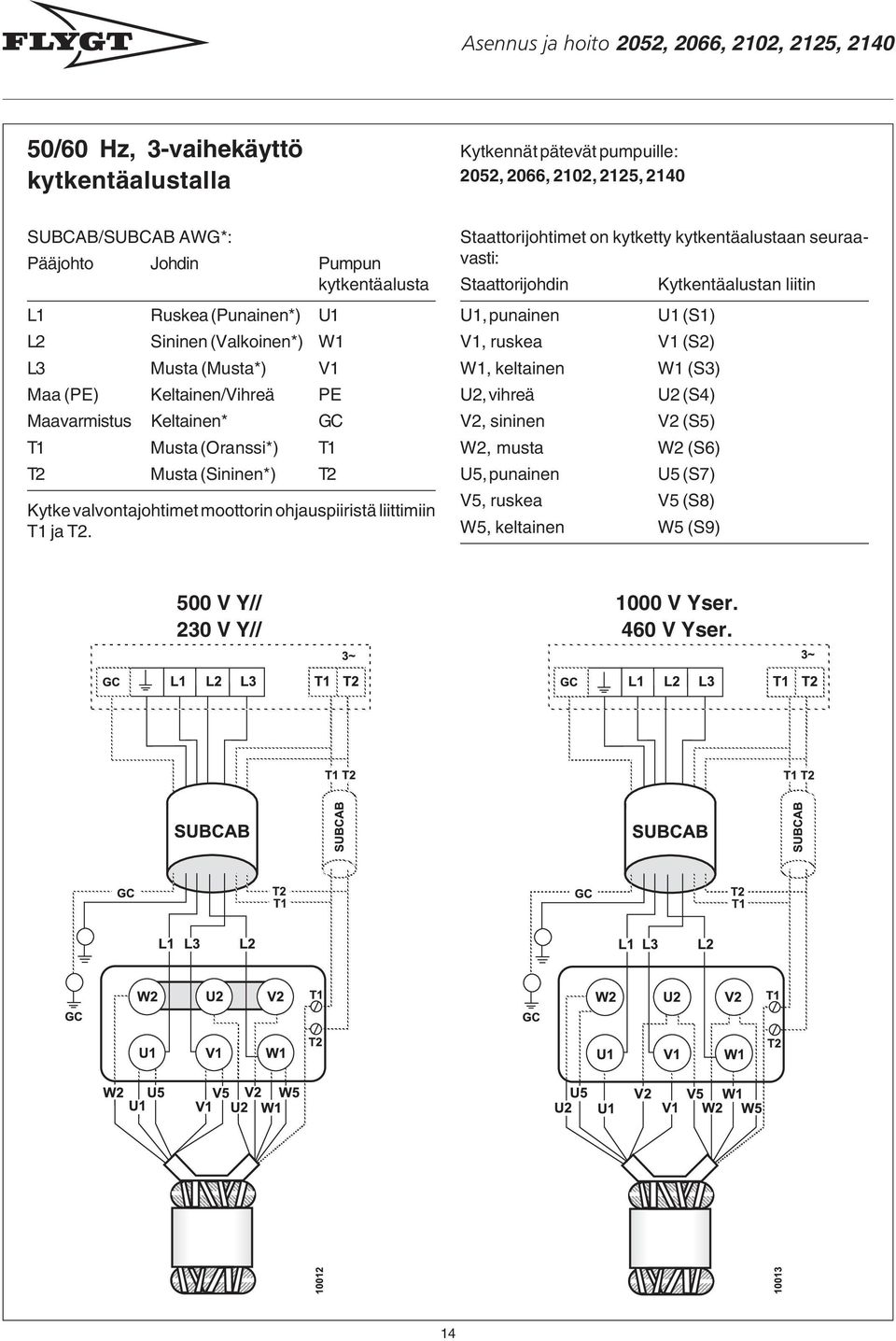 FLYGT

Asennus ja hoito 2052, 2066, 2102, 2125, 2140

50/60 Hz, 3-vaihekäyttö kytkentäalustalla

Kytkennät pätevät pumpuille: 2052, 2066, 2102, 2125, 2140

SUBCAB/SUBCAB AWG*:

| Pääjohto | Johdin | Pumpun kytkentäalusta |
|---|---|---|
| L1 | Ruskea (Punainen*) | U1 |
| L2 | Sininen (Valkoinen*) | W1 |
| L3 | Musta (Musta*) | V1 |
| Maa (PE) | Keltainen/Vihreä | PE |
| Maavarmistus | Keltainen* | GC |
| T1 | Musta (Oranssi*) | T1 |
| T2 | Musta (Sininen*) | T2 |

Kytke valvontajohtimet moottorin ohjauspiiristä liittimiin T1 ja T2.

Staattorijohtimet on kytketty kytkentäalustaan seuraavasti:

| Staattorijohdin | Kytkentäalustan liitin |
|---|---|
| U1, punainen | U1 (S1) |
| V1, ruskea | V1 (S2) |
| W1, keltainen | W1 (S3) |
| U2, vihreä | U2 (S4) |
| V2, sininen | V2 (S5) |
| W2, musta | W2 (S6) |
| U5, punainen | U5 (S7) |
| V5, ruskea | V5 (S8) |
| W5, keltainen | W5 (S9) |

500 V Y//
230 V Y//

3~
GC L1 L2 L3 T1 T2
T1 T2
SUBCAB
SUBCAB
GC
T2
T1
L1 L3 L2
GC
W2 U2 V2 T1
U1 V1 W1 T2
W2 U5 V5 V2 W5
U1 V1 U2 W1
10012

1000 V Yser.
460 V Yser.

3~
GC L1 L2 L3 T1 T2
T1 T2
SUBCAB
SUBCAB
GC
T2
T1
L1 L3 L2
GC
W2 U2 V2 T1
U1 V1 W1 T2
U5 V2 V5 W1
U2 U1 V1 W2 W5
10013

14